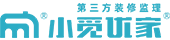 第三方装修监理

小觅优家